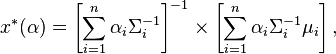 $x^*(\alpha) = \left[\sum_{i=1}^{n} \alpha_i \Sigma_i^{-1}\right]^{-1} \times \left[\sum_{i=1}^{n} \alpha_i \Sigma_i^{-1} \mu_i\right],$